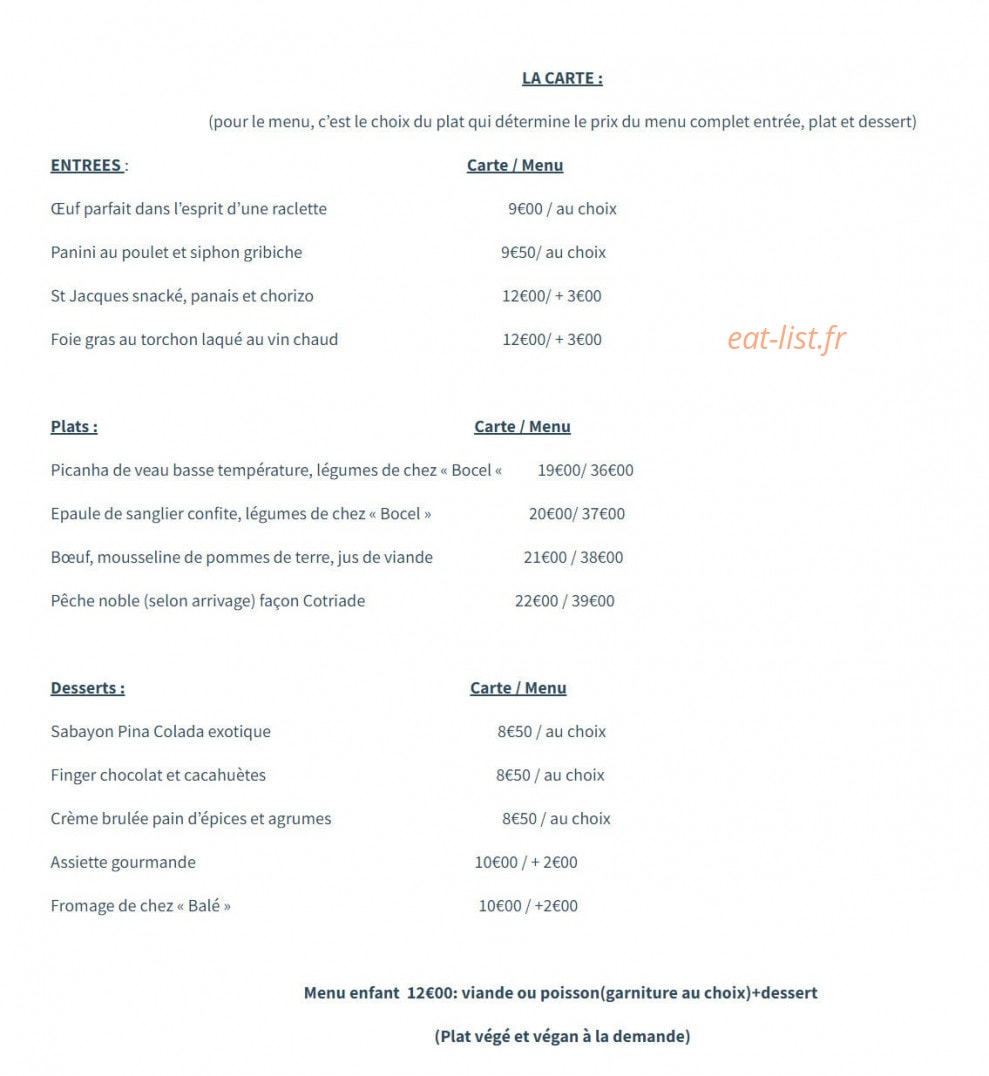 LA CARTE :

(pour le menu, c'est le choix du plat qui détermine le prix du menu complet entrée, plat et dessert)

ENTREES : Carte / Menu

Œuf parfait dans l'esprit d'une raclette 9€00 / au choix

Panini au poulet et siphon gribiche 9€50/ au choix

St Jacques snacké, panais et chorizo 12€00/ + 3€00

Foie gras au torchon laqué au vin chaud 12€00/ + 3€00

Plats : Carte / Menu

Picanha de veau basse température, légumes de chez « Bocel « 19€00/ 36€00

Epaule de sanglier confite, légumes de chez « Bocel » 20€00/ 37€00

Bœuf, mousseline de pommes de terre, jus de viande 21€00 / 38€00

Pêche noble (selon arrivage) façon Cotriade 22€00 / 39€00

Desserts : Carte / Menu

Sabayon Pina Colada exotique 8€50 / au choix

Finger chocolat et cacahuètes 8€50 / au choix

Crème brulée pain d'épices et agrumes 8€50 / au choix

Assiette gourmande 10€00 / + 2€00

Fromage de chez « Balé » 10€00 / +2€00

Menu enfant 12€00: viande ou poisson(garniture au choix)+dessert

(Plat végé et végan à la demande)

eat-list.fr